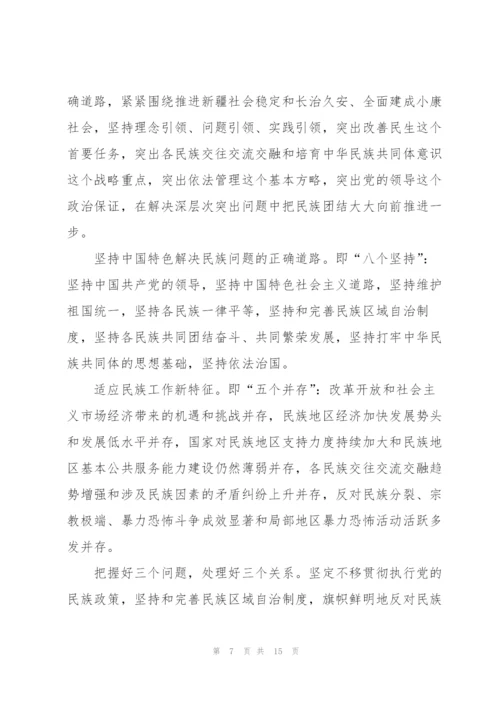 确道路，紧紧围绕推进新疆社会稳定和长治久安、全面建成小康社会，坚持理念引领、问题引领、实践引领，突出改善民生这个首要任务，突出各民族交往交流交融和培育中华民族共同体意识这个战略重点，突出依法管理这个基本方略，突出党的领导这个政治保证，在解决深层次突出问题中把民族团结大大向前推进一步。

坚持中国特色解决民族问题的正确道路。即“八个坚持”：坚持中国共产党的领导，坚持中国特色社会主义道路，坚持维护祖国统一，坚持各民族一律平等，坚持和完善民族区域自治制度，坚持各民族共同团结奋斗、共同繁荣发展，坚持打牢中华民族共同体的思想基础，坚持依法治国。

适应民族工作新特征。即“五个并存”：改革开放和社会主义市场经济带来的机遇和挑战并存，民族地区经济加快发展势头和发展低水平并存，国家对民族地区支持力度持续加大和民族地区基本公共服务能力建设仍然薄弱并存，各民族交往交流交融趋势增强和涉及民族因素的矛盾纠纷上升并存，反对民族分裂、宗教极端、暴力恐怖斗争成效显著和局部地区暴力恐怖活动活跃多发并存。

把握好三个问题，处理好三个关系。坚定不移贯彻执行党的民族政策，坚持和完善民族区域自治制度，旗帜鲜明地反对民族

第 7 页 共 15 页